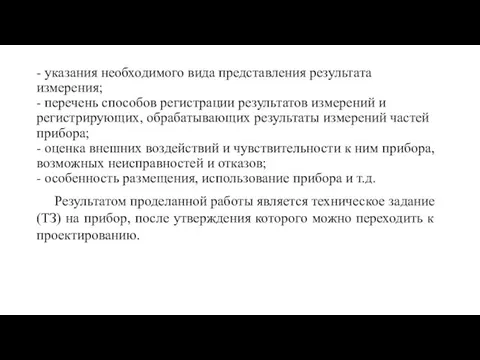 - указания необходимого вида представления результата измерения;
- перечень способов регистрации результатов измерений и регистрирующих, обрабатывающих результаты измерений частей прибора;
- оценка внешних воздействий и чувствительности к ним прибора, возможных неисправностей и отказов;
- особенность размещения, использование прибора и т.д.

Результатом проделанной работы является техническое задание (ТЗ) на прибор, после утверждения которого можно переходить к проектированию.